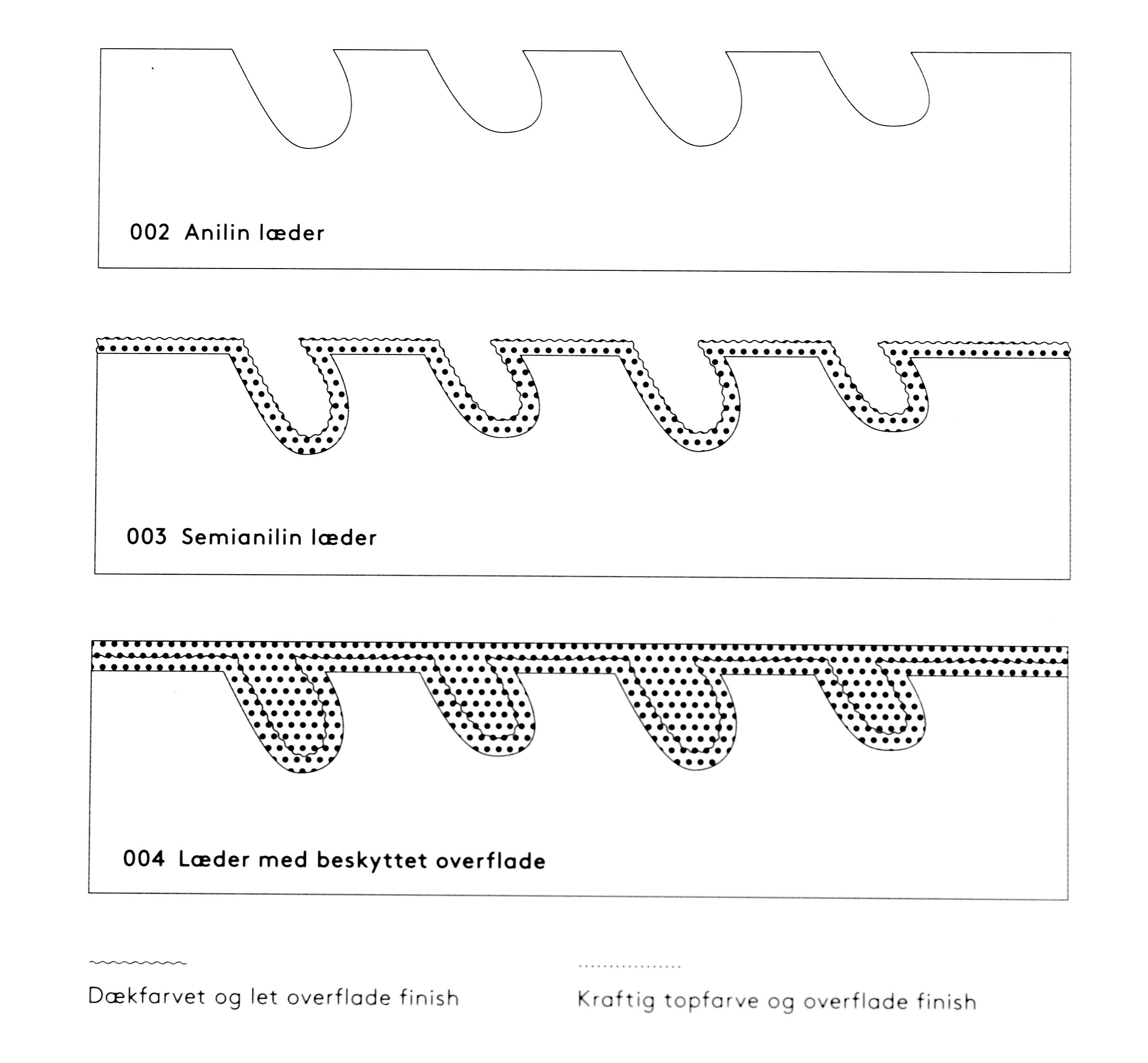 002 Anilin læder

003 Semianilin læder

004 Læder med beskyttet overflade

Dækfarvet og let overflade finish

Kraftig topfarve og overflade finish